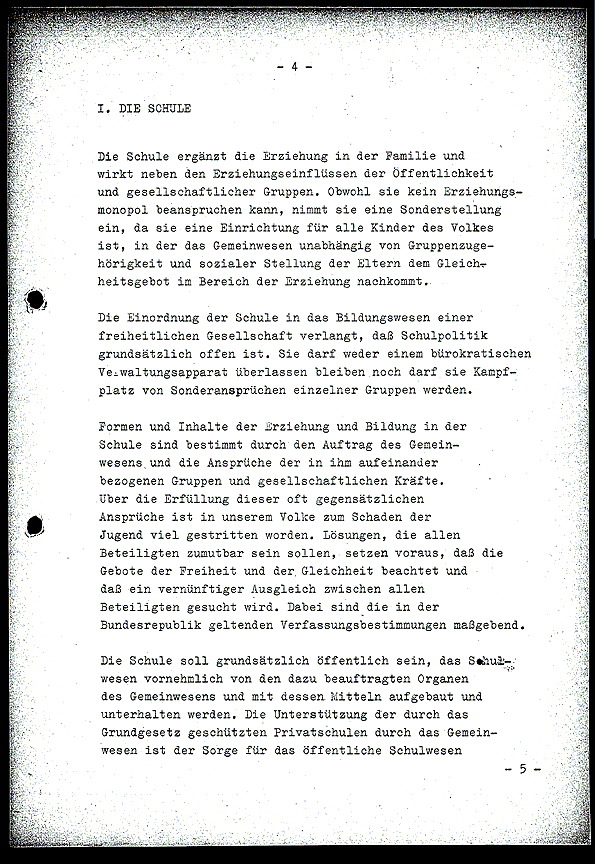 - 4 -

I. DIE SCHULE

Die Schule ergänzt die Erziehung in der Familie und wirkt neben den Erziehungseinflüssen der Öffentlichkeit und gesellschaftlicher Gruppen. Obwohl sie kein Erziehungsmonopol beanspruchen kann, nimmt sie eine Sonderstellung ein, da sie eine Einrichtung für alle Kinder des Volkes ist, in der das Gemeinwesen unabhängig von Gruppenzugehörigkeit und sozialer Stellung der Eltern dem Gleichheitsgebot im Bereich der Erziehung nachkommt.

Die Einordnung der Schule in das Bildungswesen einer freiheitlichen Gesellschaft verlangt, daß Schulpolitik grundsätzlich offen ist. Sie darf weder einem bürokratischen Verwaltungsapparat überlassen bleiben noch darf sie Kampfplatz von Sonderansprüchen einzelner Gruppen werden.

Formen und Inhalte der Erziehung und Bildung in der Schule sind bestimmt durch den Auftrag des Gemeinwesens und die Ansprüche der in ihm aufeinander bezogenen Gruppen und gesellschaftlichen Kräfte. Über die Erfüllung dieser oft gegensätzlichen Ansprüche ist in unserem Volke zum Schaden der Jugend viel gestritten worden. Lösungen, die allen Beteiligten zumutbar sein sollen, setzen voraus, daß die Gebote der Freiheit und der Gleichheit beachtet und daß ein vernünftiger Ausgleich zwischen allen Beteiligten gesucht wird. Dabei sind die in der Bundesrepublik geltenden Verfassungsbestimmungen maßgebend.

Die Schule soll grundsätzlich öffentlich sein, das Schulwesen vornehmlich von den dazu beauftragten Organen des Gemeinwesens und mit dessen Mitteln aufgebaut und unterhalten werden. Die Unterstützung der durch das Grundgesetz geschützten Privatschulen durch das Gemeinwesen ist der Sorge für das öffentliche Schulwesen

- 5 -